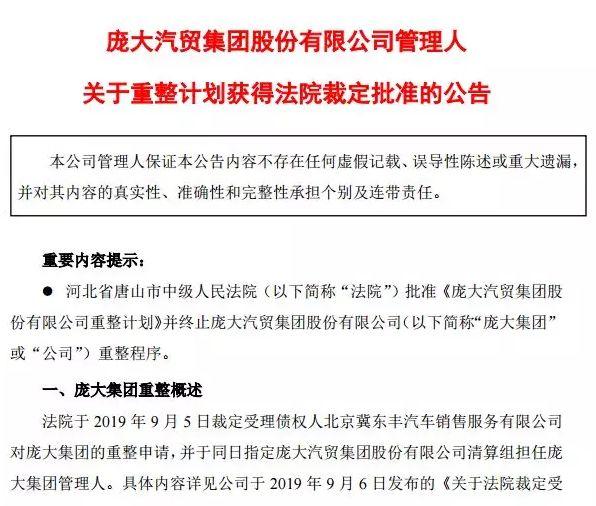 庞大汽贸集团股份有限公司管理人

关于重整计划获得法院裁定批准的公告

本公司管理人保证本公告内容不存在任何虚假记载、误导性陈述或重大遗漏，并对其内容的真实性、准确性和完整性承担个别及连带责任。

重要内容提示：

● 河北省唐山市中级人民法院（以下简称“法院”）批准《庞大汽贸集团股份有限公司重整计划》并终止庞大汽贸集团股份有限公司（以下简称“庞大集团”或“公司”）重整程序。

一、庞大集团重整概述

法院于 2019 年 9 月 5 日裁定受理债权人北京冀东丰汽车销售服务有限公司对庞大集团的重整申请，并于同日指定庞大汽贸集团股份有限公司清算组担任庞大集团管理人。具体内容详见公司于 2019 年 9 月 6 日发布的《关于法院裁定受